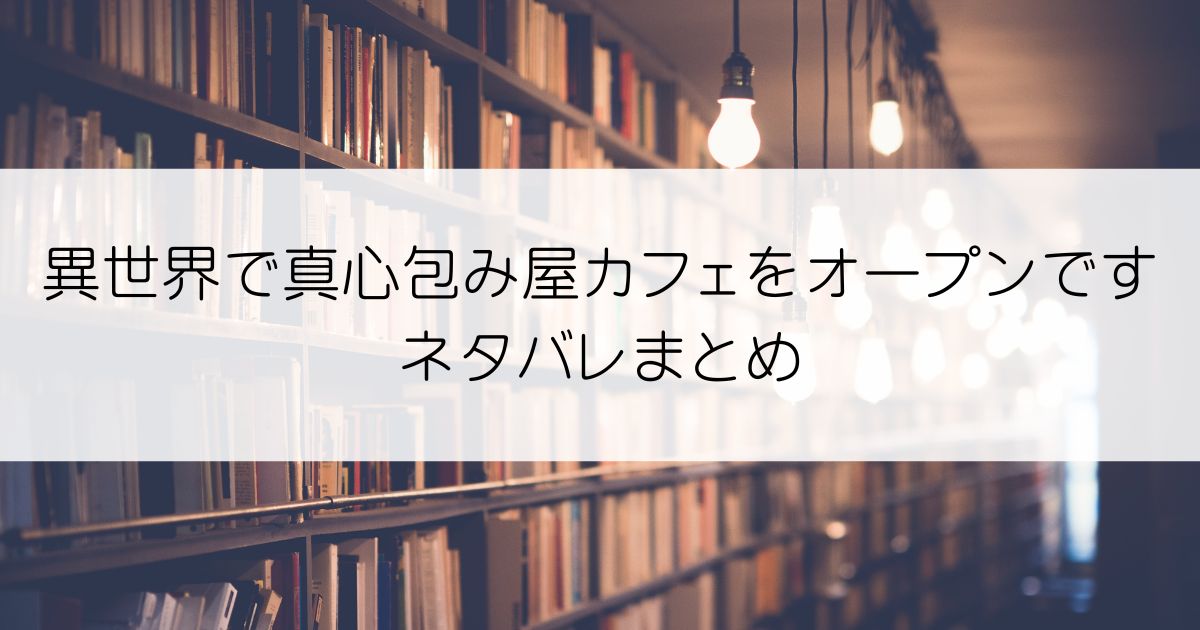 異世界で真心包み屋カフェをオープンです
ネタバレまとめ